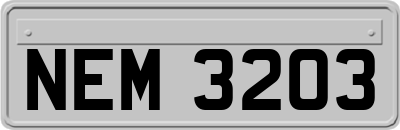 NEM 3203